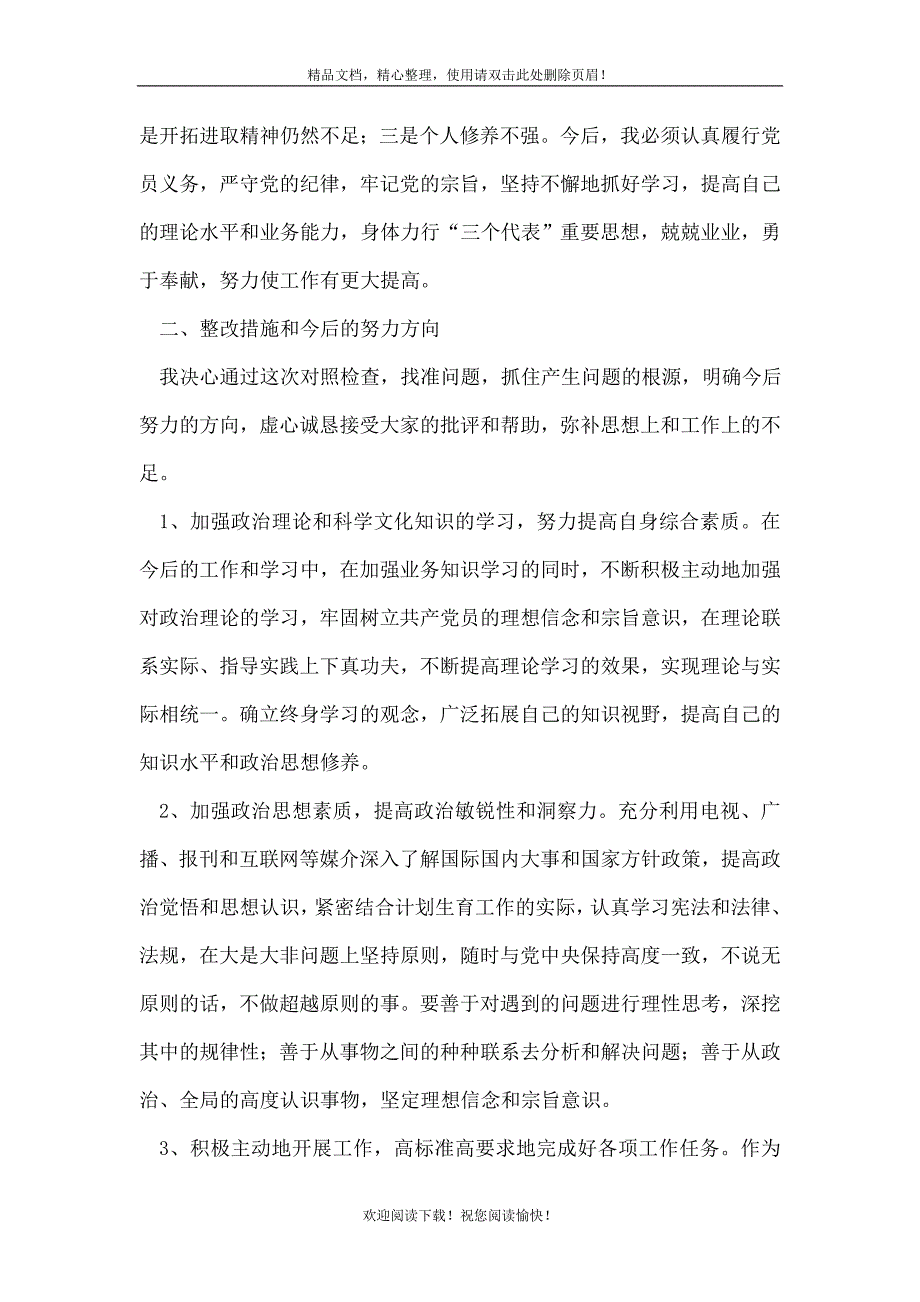 精品文档，精心整理，使用请双击此处删除页眉！

是开拓进取精神仍然不足；三是个人修养不强。今后，我必须认真履行党员义务，严守党的纪律，牢记党的宗旨，坚持不懈地抓好学习，提高自己的理论水平和业务能力，身体力行“三个代表”重要思想，兢兢业业，勇于奉献，努力使工作有更大提高。

二、整改措施和今后的努力方向

我决心通过这次对照检查，找准问题，抓住产生问题的根源，明确今后努力的方向，虚心诚恳接受大家的批评和帮助，弥补思想上和工作上的不足。

1、加强政治理论和科学文化知识的学习，努力提高自身综合素质。在今后的工作和学习中，在加强业务知识学习的同时，不断积极主动地加强对政治理论的学习，牢固树立共产党员的理想信念和宗旨意识，在理论联系实际、指导实践上下真功夫，不断提高理论学习的效果，实现理论与实际相统一。确立终身学习的观念，广泛拓展自己的知识视野，提高自己的知识水平和政治思想修养。

2、加强政治思想素质，提高政治敏锐性和洞察力。充分利用电视、广播、报刊和互联网等媒介深入了解国际国内大事和国家方针政策，提高政治觉悟和思想认识，紧密结合计划生育工作的实际，认真学习宪法和法律、法规，在大是大非问题上坚持原则，随时与党中央保持高度一致，不说无原则的话，不做超越原则的事。要善于对遇到的问题进行理性思考，深挖其中的规律性；善于从事物之间的种种联系去分析和解决问题；善于从政治、全局的高度认识事物，坚定理想信念和宗旨意识。

3、积极主动地开展工作，高标准高要求地完成好各项工作任务。作为

欢迎阅读下载！祝您阅读愉快！